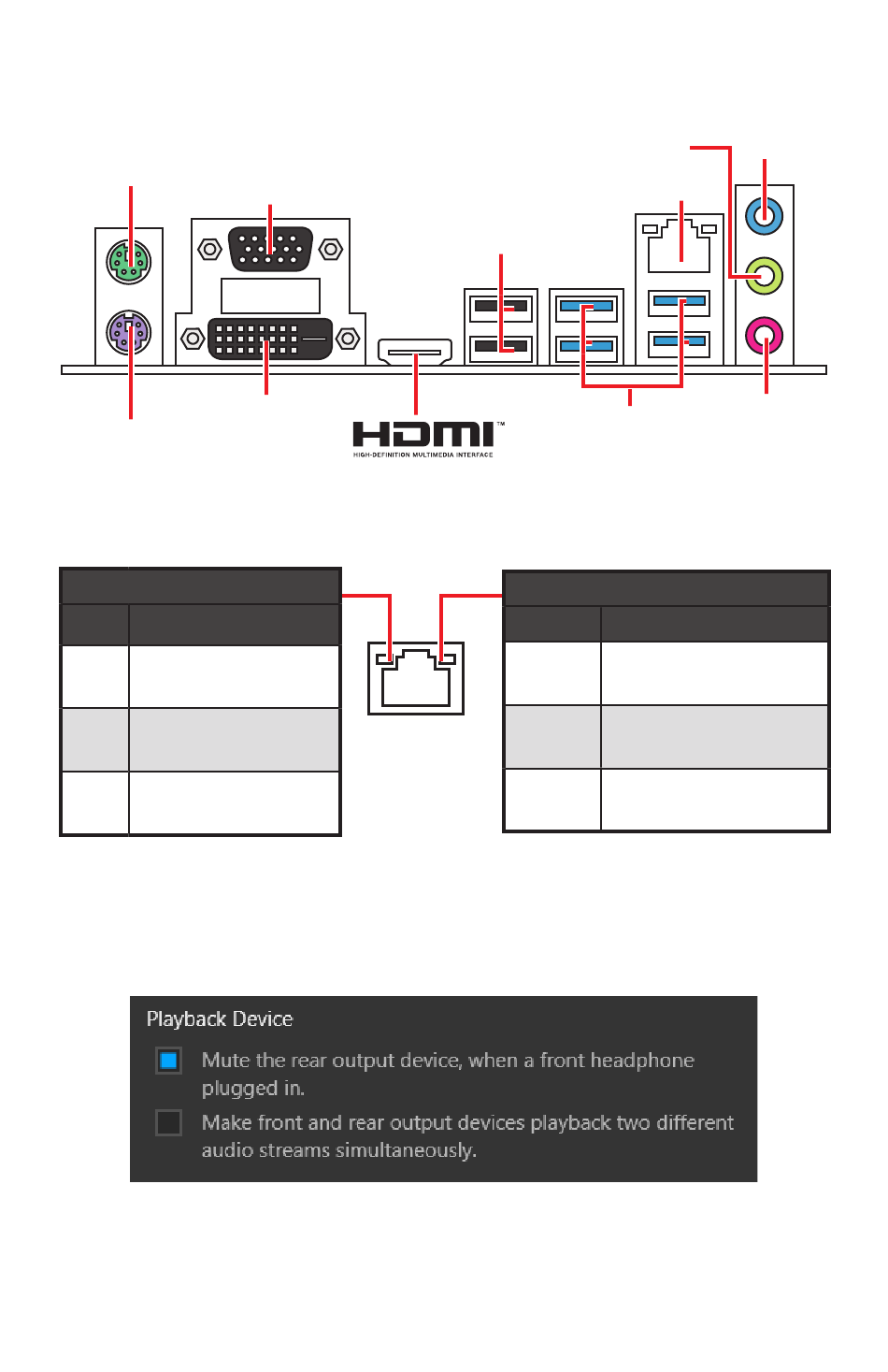 HDMI™
HIGH-DEFINITION MULTIMEDIA INTERFACE

Playback Device

Mute the rear output device, when a front headphone plugged in.

Make front and rear output devices playback two different audio streams simultaneously.